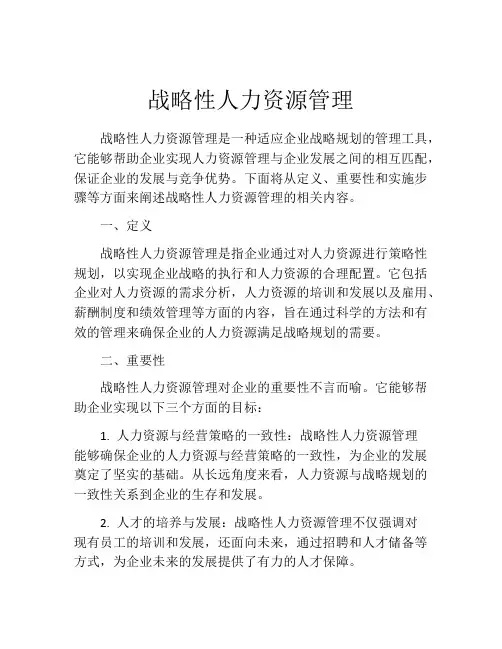 战略性人力资源管理

战略性人力资源管理是一种适应企业战略规划的管理工具，它能够帮助企业实现人力资源管理与企业发展之间的相互匹配，保证企业的发展与竞争优势。下面将从定义、重要性和实施步骤等方面来阐述战略性人力资源管理的相关内容。

一、定义

战略性人力资源管理是指企业通过对人力资源进行策略性规划，以实现企业战略的执行和人力资源的合理配置。它包括企业对人力资源的需求分析，人力资源的培训和发展以及雇用、薪酬制度和绩效管理等方面的内容，旨在通过科学的方法和有效的管理来确保企业的人力资源满足战略规划的需要。

二、重要性

战略性人力资源管理对企业的重要性不言而喻。它能够帮助企业实现以下三个方面的目标：

1. 人力资源与经营策略的一致性：战略性人力资源管理能够确保企业的人力资源与经营策略的一致性，为企业的发展奠定了坚实的基础。从长远角度来看，人力资源与战略规划的一致性关系到企业的生存和发展。

2. 人才的培养与发展：战略性人力资源管理不仅强调对现有员工的培训和发展，还面向未来，通过招聘和人才储备等方式，为企业未来的发展提供了有力的人才保障。